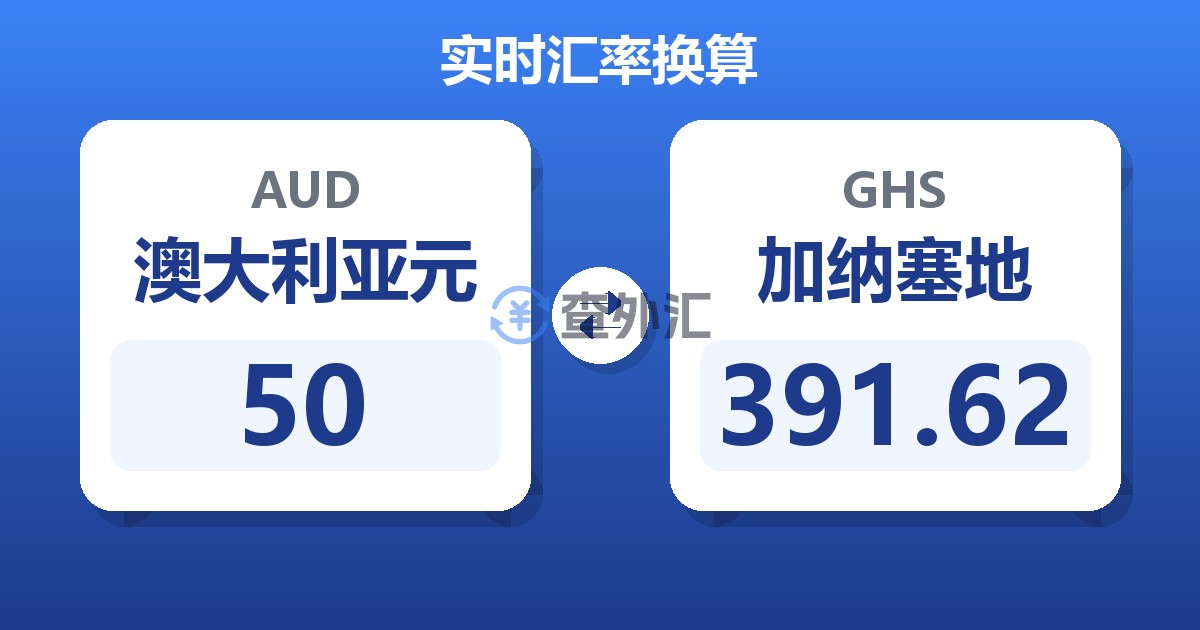 实时汇率换算

AUD
澳大利亚元
50

查外汇

GHS
加纳塞地
391.62